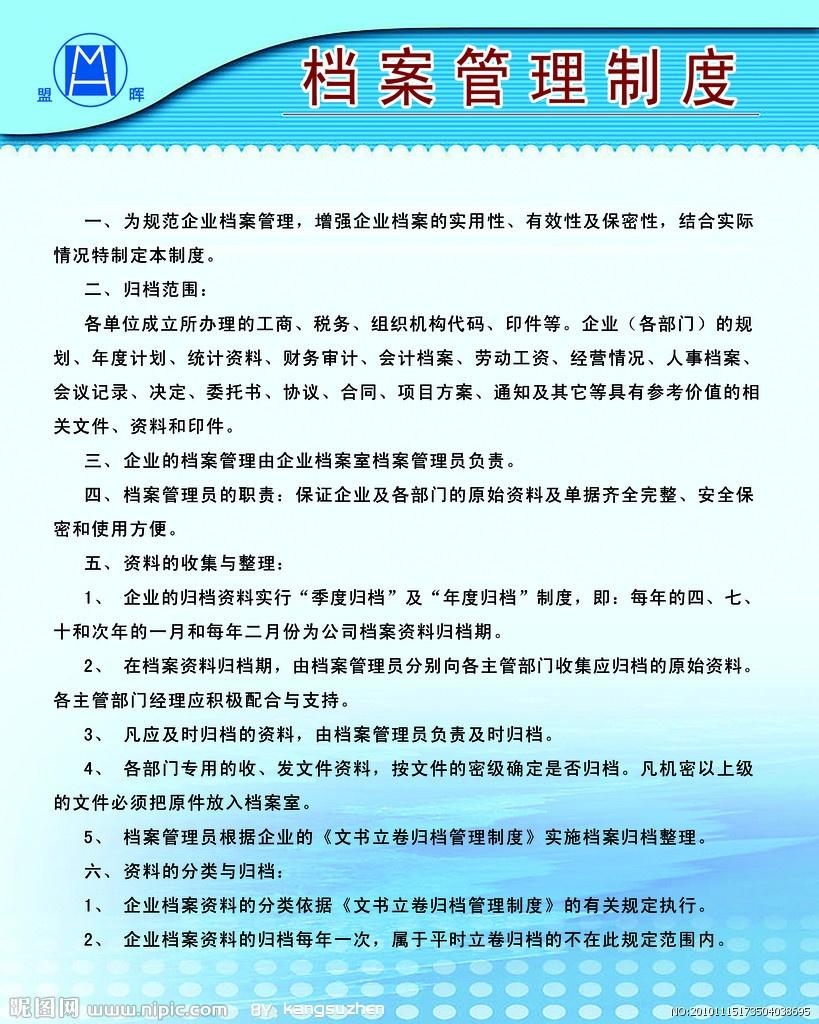 盟 晖

档案管理制度

一、为规范企业档案管理，增强企业档案的实用性、有效性及保密性，结合实际情况特制定本制度。

二、归档范围：

各单位成立所办理的工商、税务、组织机构代码、印件等。企业（各部门）的规划、年度计划、统计资料、财务审计、会计档案、劳动工资、经营情况、人事档案、会议记录、决定、委托书、协议、合同、项目方案、通知及其它等具有参考价值的相关文件、资料和印件。

三、企业的档案管理由企业档案室档案管理员负责。

四、档案管理员的职责：保证企业及各部门的原始资料及单据齐全完整、安全保密和使用方便。

五、资料的收集与整理：

1、 企业的归档资料实行“季度归档”及“年度归档”制度，即：每年的四、七、十和次年的一月和每年二月份为公司档案资料归档期。

2、 在档案资料归档期，由档案管理员分别向各主管部门收集应归档的原始资料。各主管部门经理应积极配合与支持。

3、 凡应及时归档的资料，由档案管理员负责及时归档。

4、 各部门专用的收、发文件资料，按文件的密级确定是否归档。凡机密以上级的文件必须把原件放入档案室。

5、 档案管理员根据企业的《文书立卷归档管理制度》实施档案归档整理。

六、资料的分类与归档：

1、 企业档案资料的分类依据《文书立卷归档管理制度》的有关规定执行。

2、 企业档案资料的归档每年一次，属于平时立卷归档的不在此规定范围内。

昵图网 www.nipic.com BY: kangsuzhen NO:20101115173504038695